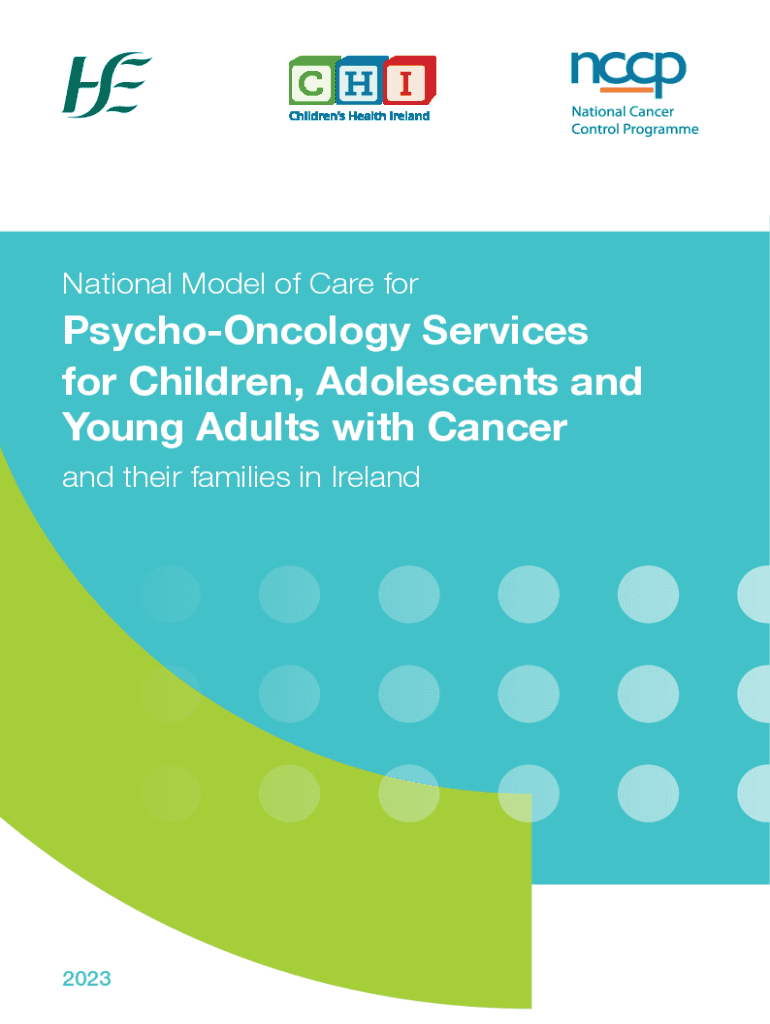 HSE

CHI
Children's Health Ireland

nccp
National Cancer
Control Programme

National Model of Care for

Psycho-Oncology Services for Children, Adolescents and Young Adults with Cancer

and their families in Ireland

2023